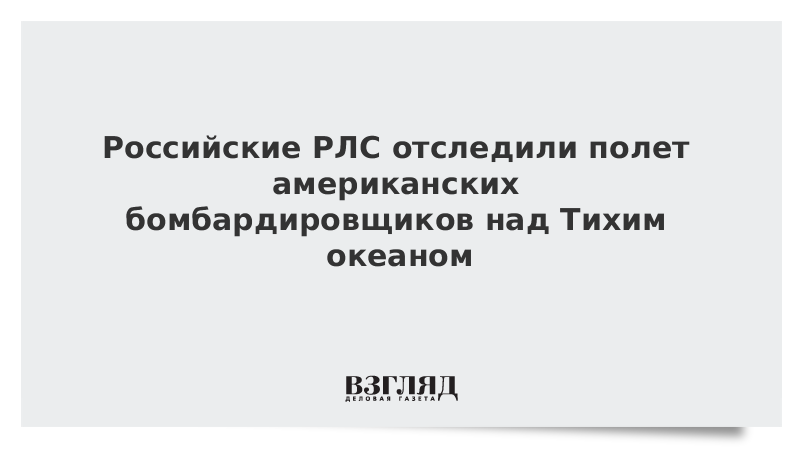 Российские РЛС отследили полет американских бомбардировщиков над Тихим океаном

ВЗГЛЯД
ДЕЛОВАЯ ГАЗЕТА